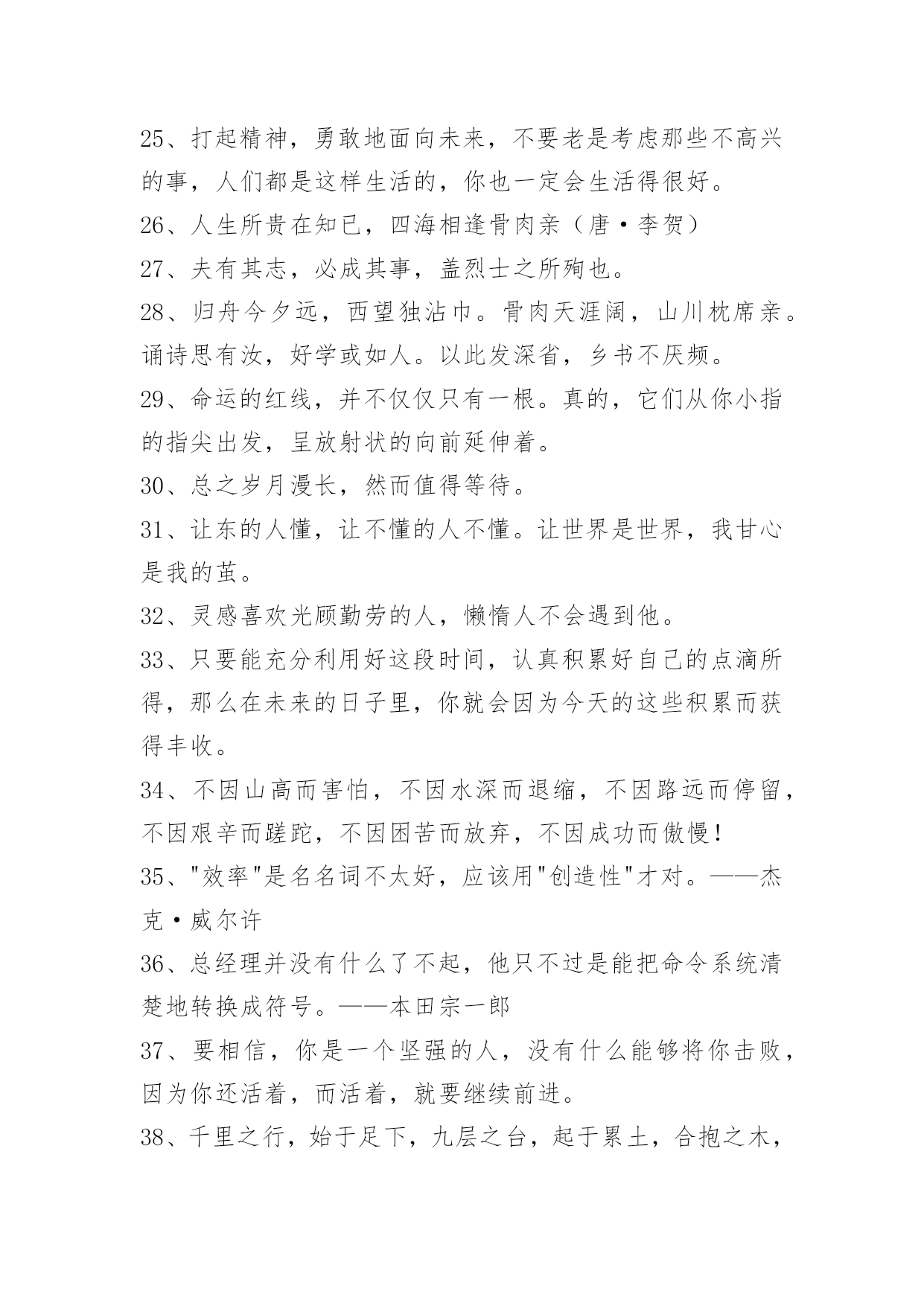 25、打起精神，勇敢地面向未来，不要老是考虑那些不高兴的事，人们都是这样生活的，你也一定会生活得很好。
26、人生所贵在知已，四海相逢骨肉亲（唐·李贺）
27、夫有其志，必成其事，盖烈士之所殉也。
28、归舟今夕远，西望独沾巾。骨肉天涯阔，山川枕席亲。诵诗思有汝，好学或如人。以此发深省，乡书不厌频。
29、命运的红线，并不仅仅只有一根。真的，它们从你小指的指尖出发，呈放射状的向前延伸着。
30、总之岁月漫长，然而值得等待。
31、让东的人懂，让不懂的人不懂。让世界是世界，我甘心是我的茧。
32、灵感喜欢光顾勤劳的人，懒惰人不会遇到他。
33、只要能充分利用好这段时间，认真积累好自己的点滴所得，那么在未来的日子里，你就会因为今天的这些积累而获得丰收。
34、不因山高而害怕，不因水深而退缩，不因路远而停留，不因艰辛而蹉跎，不因困苦而放弃，不因成功而傲慢！
35、"效率"是名名词不太好，应该用"创造性"才对。——杰克·威尔许
36、总经理并没有什么了不起，他只不过是能把命令系统清楚地转换成符号。——本田宗一郎
37、要相信，你是一个坚强的人，没有什么能够将你击败，因为你还活着，而活着，就要继续前进。
38、千里之行，始于足下，九层之台，起于累土，合抱之木，